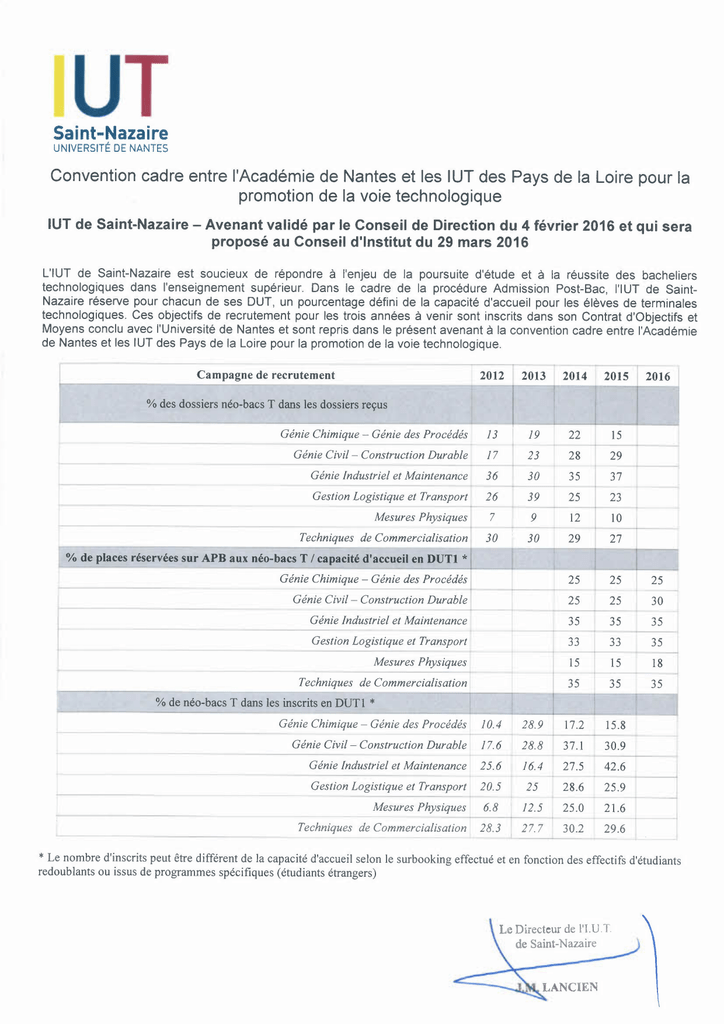 IUT
Saint-Nazaire
UNIVERSITÉ DE NANTES

Convention cadre entre l'Académie de Nantes et les IUT des Pays de la Loire pour la promotion de la voie technologique

IUT de Saint-Nazaire – Avenant validé par le Conseil de Direction du 4 février 2016 et qui sera proposé au Conseil d'Institut du 29 mars 2016

L'IUT de Saint-Nazaire est soucieux de répondre à l'enjeu de la poursuite d'étude et à la réussite des bacheliers technologiques dans l'enseignement supérieur. Dans le cadre de la procédure Admission Post-Bac, l'IUT de Saint-Nazaire réserve pour chacun de ses DUT, un pourcentage défini de la capacité d'accueil pour les élèves de terminales technologiques. Ces objectifs de recrutement pour les trois années à venir sont inscrits dans son Contrat d'Objectifs et Moyens conclu avec l'Université de Nantes et sont repris dans le présent avenant à la convention cadre entre l'Académie de Nantes et les IUT des Pays de la Loire pour la promotion de la voie technologique.

| Campagne de recrutement | 2012 | 2013 | 2014 | 2015 | 2016 |
|---|---|---|---|---|---|
| % des dossiers néo-bacs T dans les dossiers reçus | | | | | |
| Génie Chimique – Génie des Procédés | 13 | 19 | 22 | 15 | |
| Génie Civil – Construction Durable | 17 | 23 | 28 | 29 | |
| Génie Industriel et Maintenance | 36 | 30 | 35 | 37 | |
| Gestion Logistique et Transport | 26 | 39 | 25 | 23 | |
| Mesures Physiques | 7 | 9 | 12 | 10 | |
| Techniques de Commercialisation | 30 | 30 | 29 | 27 | |
| % de places réservées sur APB aux néo-bacs T / capacité d'accueil en DUT1 * | | | | | |
| Génie Chimique – Génie des Procédés | | | 25 | 25 | 25 |
| Génie Civil – Construction Durable | | | 25 | 25 | 30 |
| Génie Industriel et Maintenance | | | 35 | 35 | 35 |
| Gestion Logistique et Transport | | | 33 | 33 | 35 |
| Mesures Physiques | | | 15 | 15 | 18 |
| Techniques de Commercialisation | | | 35 | 35 | 35 |
| % de néo-bacs T dans les inscrits en DUT1 * | | | | | |
| Génie Chimique – Génie des Procédés | 10.4 | 28.9 | 17.2 | 15.8 | |
| Génie Civil – Construction Durable | 17.6 | 28.8 | 37.1 | 30.9 | |
| Génie Industriel et Maintenance | 25.6 | 16.4 | 27.5 | 42.6 | |
| Gestion Logistique et Transport | 20.5 | 25 | 28.6 | 25.9 | |
| Mesures Physiques | 6.8 | 12.5 | 25.0 | 21.6 | |
| Techniques de Commercialisation | 28.3 | 27.7 | 30.2 | 29.6 | |

* Le nombre d'inscrits peut être différent de la capacité d'accueil selon le surbooking effectué et en fonction des effectifs d'étudiants redoublants ou issus de programmes spécifiques (étudiants étrangers)

Le Directeur de l'I.U.T. de Saint-Nazaire
J.M. LANCIEN